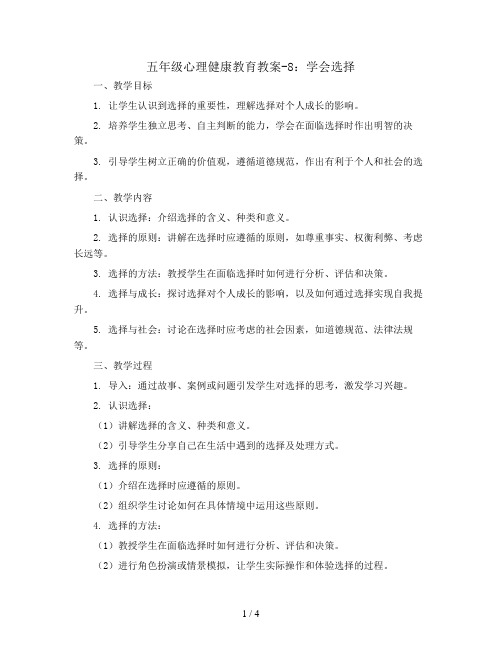 五年级心理健康教育教案-8：学会选择

一、教学目标

1. 让学生认识到选择的重要性，理解选择对个人成长的影响。

2. 培养学生独立思考、自主判断的能力，学会在面临选择时作出明智的决策。

3. 引导学生树立正确的价值观，遵循道德规范，作出有利于个人和社会的选择。

二、教学内容

1. 认识选择：介绍选择的含义、种类和意义。

2. 选择的原则：讲解在选择时应遵循的原则，如尊重事实、权衡利弊、考虑长远等。

3. 选择的方法：教授学生在面临选择时如何进行分析、评估和决策。

4. 选择与成长：探讨选择对个人成长的影响，以及如何通过选择实现自我提升。

5. 选择与社会：讨论在选择时应考虑的社会因素，如道德规范、法律法规等。

三、教学过程

1. 导入：通过故事、案例或问题引发学生对选择的思考，激发学习兴趣。

2. 认识选择：

（1）讲解选择的含义、种类和意义。

（2）引导学生分享自己在生活中遇到的选择及处理方式。

3. 选择的原则：

（1）介绍在选择时应遵循的原则。

（2）组织学生讨论如何在具体情境中运用这些原则。

4. 选择的方法：

（1）教授学生在面临选择时如何进行分析、评估和决策。

（2）进行角色扮演或情景模拟，让学生实际操作和体验选择的过程。

1 / 4